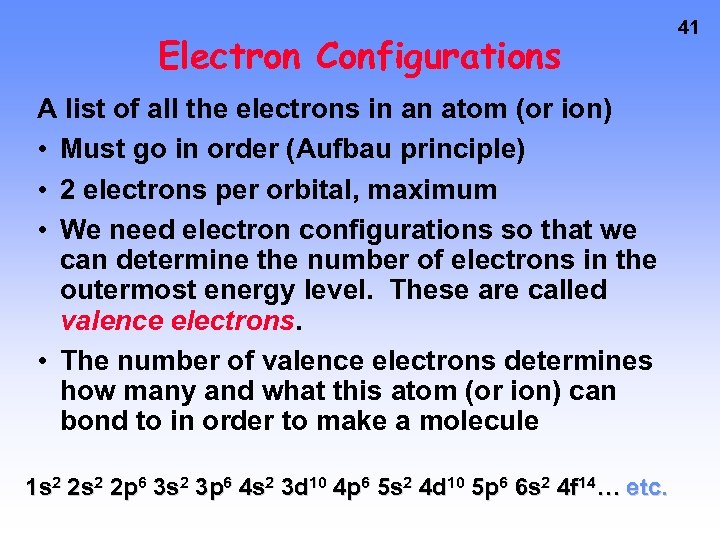 41

Electron Configurations

A list of all the electrons in an atom (or ion)

• Must go in order (Aufbau principle)

• 2 electrons per orbital, maximum

• We need electron configurations so that we can determine the number of electrons in the outermost energy level. These are called valence electrons.

• The number of valence electrons determines how many and what this atom (or ion) can bond to in order to make a molecule

$1s^2$ $2s^2$ $2p^6$ $3s^2$ $3p^6$ $4s^2$ $3d^{10}$ $4p^6$ $5s^2$ $4d^{10}$ $5p^6$ $6s^2$ $4f^{14}$… etc.